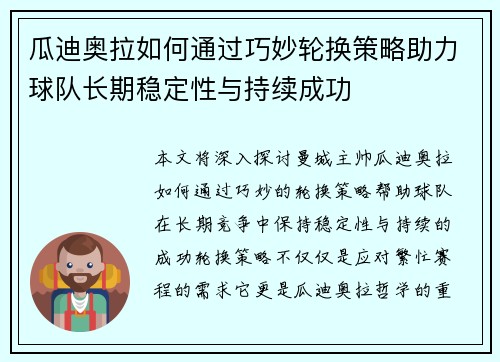 瓜迪奥拉如何通过巧妙轮换策略助力球队长期稳定性与持续成功

本文将深入探讨曼城主帅瓜迪奥拉如何通过巧妙的轮换策略帮助球队在长期竞争中保持稳定性与持续的成功轮换策略不仅仅是应对繁忙赛程的需求它更是瓜迪奥拉哲学的重